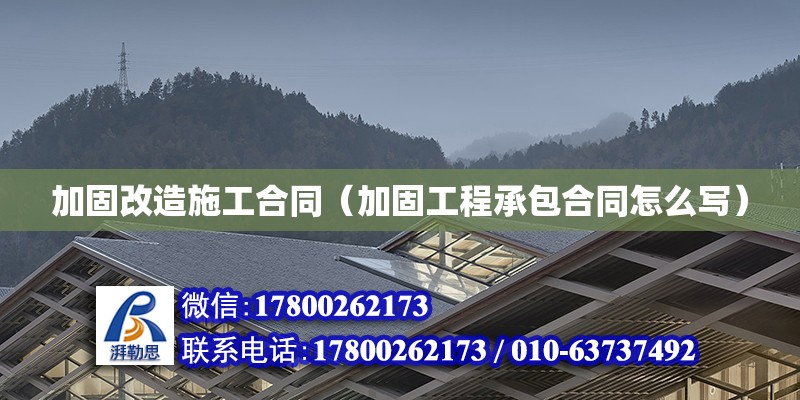 加固改造施工合同（加固工程承包合同怎么写）

湃勒思

微信：17800262173

联系电话：17800262173 / 010-63737492